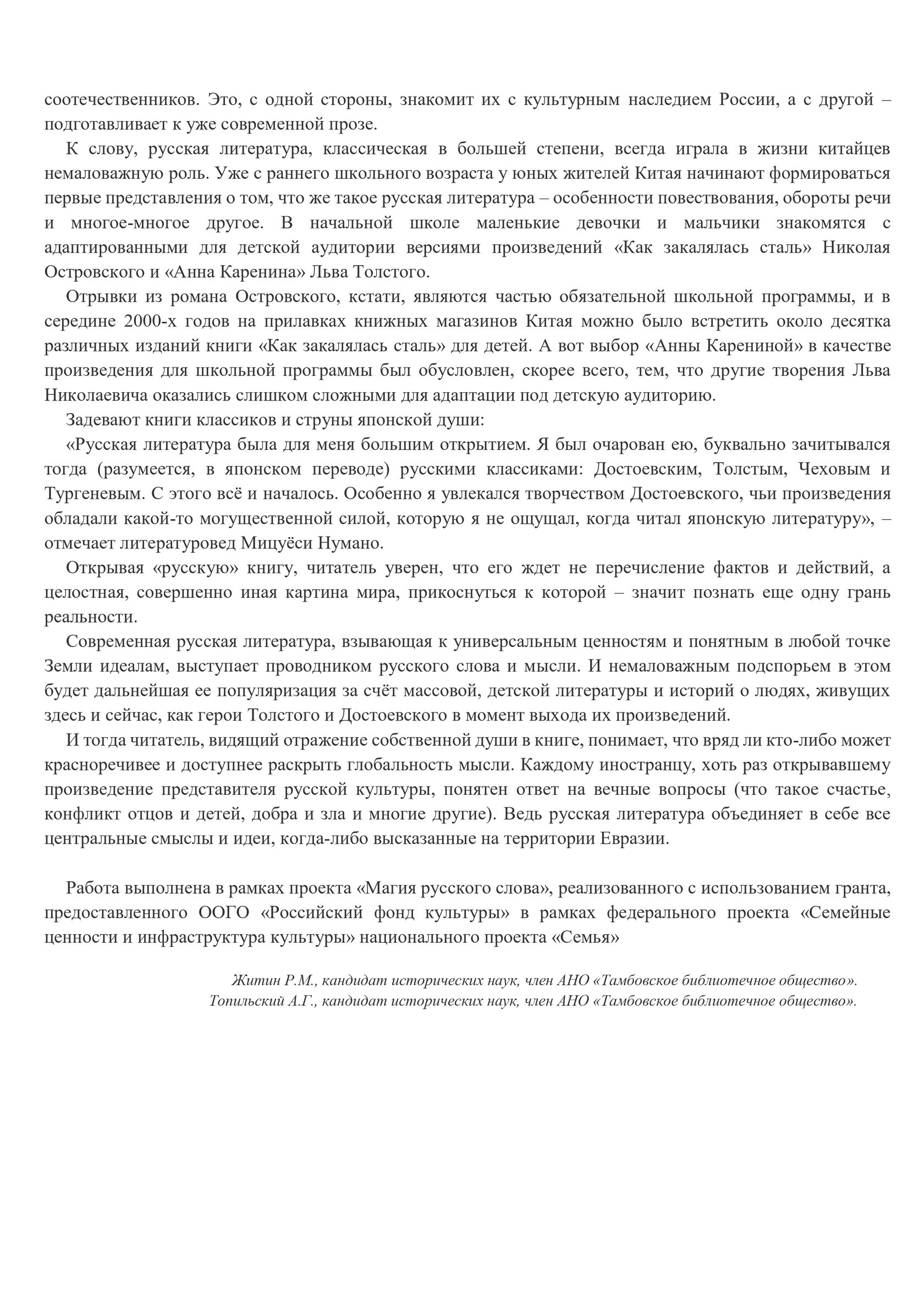 соотечественников. Это, с одной стороны, знакомит их с культурным наследием России, а с другой – подготавливает к уже современной прозе.

К слову, русская литература, классическая в большей степени, всегда играла в жизни китайцев немаловажную роль. Уже с раннего школьного возраста у юных жителей Китая начинают формироваться первые представления о том, что же такое русская литература – особенности повествования, обороты речи и многое-многое другое. В начальной школе маленькие девочки и мальчики знакомятся с адаптированными для детской аудитории версиями произведений «Как закалялась сталь» Николая Островского и «Анна Каренина» Льва Толстого.

Отрывки из романа Островского, кстати, являются частью обязательной школьной программы, и в середине 2000-х годов на прилавках книжных магазинов Китая можно было встретить около десятка различных изданий книги «Как закалялась сталь» для детей. А вот выбор «Анны Карениной» в качестве произведения для школьной программы был обусловлен, скорее всего, тем, что другие творения Льва Николаевича оказались слишком сложными для адаптации под детскую аудиторию.

Задевают книги классиков и струны японской души:

«Русская литература была для меня большим открытием. Я был очарован ею, буквально зачитывался тогда (разумеется, в японском переводе) русскими классиками: Достоевским, Толстым, Чеховым и Тургеневым. С этого всё и началось. Особенно я увлекался творчеством Достоевского, чьи произведения обладали какой-то могущественной силой, которую я не ощущал, когда читал японскую литературу», – отмечает литературовед Мицуёси Нумано.

Открывая «русскую» книгу, читатель уверен, что его ждет не перечисление фактов и действий, а целостная, совершенно иная картина мира, прикоснуться к которой – значит познать еще одну грань реальности.

Современная русская литература, взывающая к универсальным ценностям и понятным в любой точке Земли идеалам, выступает проводником русского слова и мысли. И немаловажным подспорьем в этом будет дальнейшая ее популяризация за счёт массовой, детской литературы и историй о людях, живущих здесь и сейчас, как герои Толстого и Достоевского в момент выхода их произведений.

И тогда читатель, видящий отражение собственной души в книге, понимает, что вряд ли кто-либо может красноречивее и доступнее раскрыть глобальность мысли. Каждому иностранцу, хоть раз открывавшему произведение представителя русской культуры, понятен ответ на вечные вопросы (что такое счастье, конфликт отцов и детей, добра и зла и многие другие). Ведь русская литература объединяет в себе все центральные смыслы и идеи, когда-либо высказанные на территории Евразии.

Работа выполнена в рамках проекта «Магия русского слова», реализованного с использованием гранта, предоставленного ООГО «Российский фонд культуры» в рамках федерального проекта «Семейные ценности и инфраструктура культуры» национального проекта «Семья»

Житин Р.М., кандидат исторических наук, член АНО «Тамбовское библиотечное общество».
Топильский А.Г., кандидат исторических наук, член АНО «Тамбовское библиотечное общество».